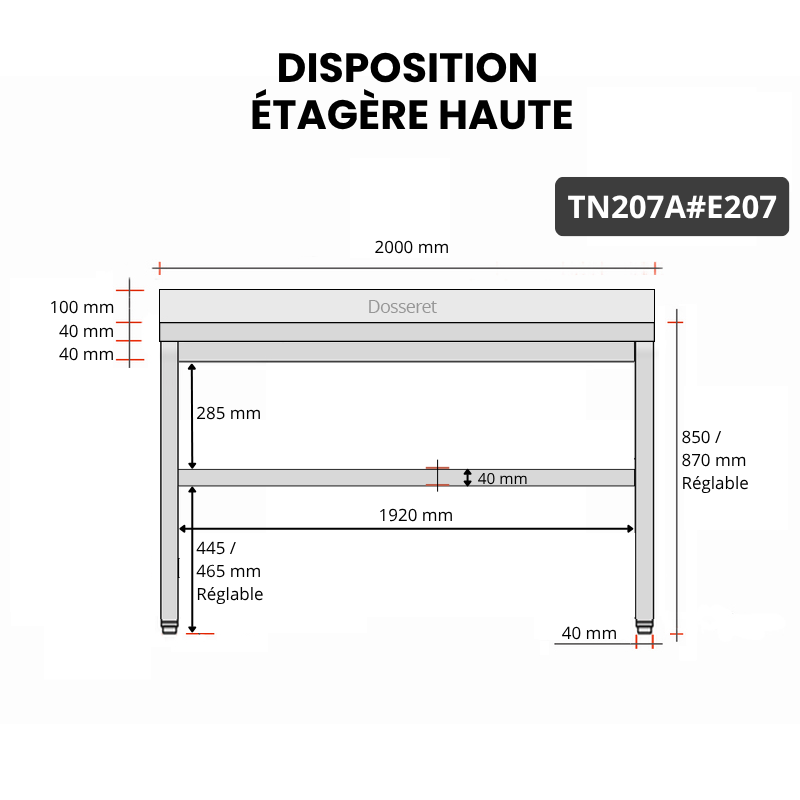 DISPOSITION
ÉTAGÈRE HAUTE

TN207A#E207

2000 mm

100 mm
40 mm
40 mm

Dosseret

285 mm

40 mm

850 /
870 mm
Réglable

1920 mm

445 /
465 mm
Réglable

40 mm